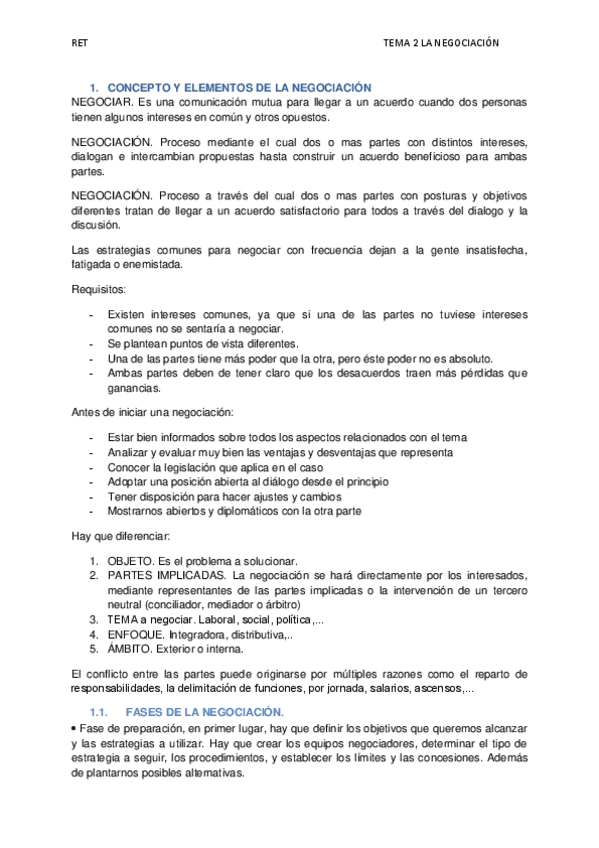 RET

TEMA 2 LA NEGOCIACIÓN

1. CONCEPTO Y ELEMENTOS DE LA NEGOCIACIÓN

NEGOCIAR. Es una comunicación mutua para llegar a un acuerdo cuando dos personas tienen algunos intereses en común y otros opuestos.

NEGOCIACIÓN. Proceso mediante el cual dos o mas partes con distintos intereses, dialogan e intercambian propuestas hasta construir un acuerdo beneficioso para ambas partes.

NEGOCIACIÓN. Proceso a través del cual dos o mas partes con posturas y objetivos diferentes tratan de llegar a un acuerdo satisfactorio para todos a través del dialogo y la discusión.

Las estrategias comunes para negociar con frecuencia dejan a la gente insatisfecha, fatigada o enemistada.

Requisitos:

- Existen intereses comunes, ya que si una de las partes no tuviese intereses comunes no se sentaría a negociar.
- Se plantean puntos de vista diferentes.
- Una de las partes tiene más poder que la otra, pero éste poder no es absoluto.
- Ambas partes deben de tener claro que los desacuerdos traen más pérdidas que ganancias.

Antes de iniciar una negociación:

- Estar bien informados sobre todos los aspectos relacionados con el tema
- Analizar y evaluar muy bien las ventajas y desventajas que representa
- Conocer la legislación que aplica en el caso
- Adoptar una posición abierta al diálogo desde el principio
- Tener disposición para hacer ajustes y cambios
- Mostrarnos abiertos y diplomáticos con la otra parte

Hay que diferenciar:

1. OBJETO. Es el problema a solucionar.
2. PARTES IMPLICADAS. La negociación se hará directamente por los interesados, mediante representantes de las partes implicadas o la intervención de un tercero neutral (conciliador, mediador o árbitro)
3. TEMA a negociar. Laboral, social, política,...
4. ENFOQUE. Integradora, distributiva,..
5. ÁMBITO. Exterior o interna.

El conflicto entre las partes puede originarse por múltiples razones como el reparto de responsabilidades, la delimitación de funciones, por jornada, salarios, ascensos,...

1.1. FASES DE LA NEGOCIACIÓN.

• Fase de preparación, en primer lugar, hay que definir los objetivos que queremos alcanzar y las estrategias a utilizar. Hay que crear los equipos negociadores, determinar el tipo de estrategia a seguir, los procedimientos, y establecer los límites y las concesiones. Además de plantarnos posibles alternativas.